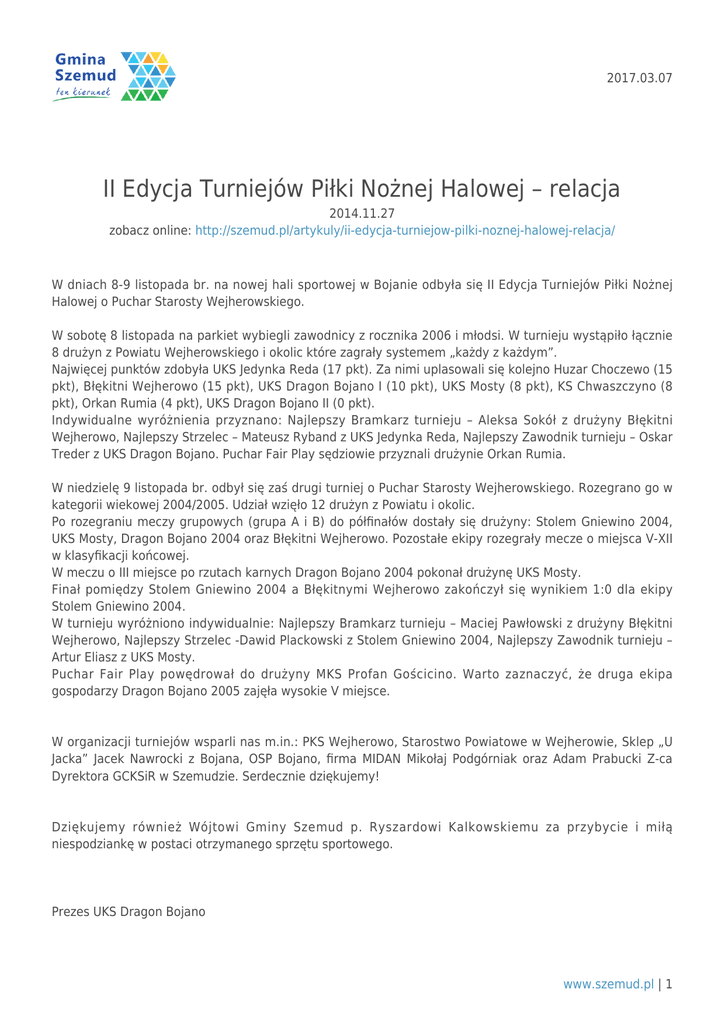 Gmina Szemud
ten kierunek

2017.03.07

II Edycja Turniejów Piłki Nożnej Halowej – relacja

2014.11.27

zobacz online: http://szemud.pl/artykuly/ii-edycja-turniejow-pilki-noznej-halowej-relacja/

W dniach 8-9 listopada br. na nowej hali sportowej w Bojanie odbyła się II Edycja Turniejów Piłki Nożnej Halowej o Puchar Starosty Wejherowskiego.

W sobotę 8 listopada na parkiet wybiegli zawodnicy z rocznika 2006 i młodsi. W turnieju wystąpiło łącznie 8 drużyn z Powiatu Wejherowskiego i okolic które zagrały systemem „każdy z każdym".
Najwięcej punktów zdobyła UKS Jedynka Reda (17 pkt). Za nimi uplasowali się kolejno Huzar Choczewo (15 pkt), Błękitni Wejherowo (15 pkt), UKS Dragon Bojano I (10 pkt), UKS Mosty (8 pkt), KS Chwaszczyno (8 pkt), Orkan Rumia (4 pkt), UKS Dragon Bojano II (0 pkt).
Indywidualne wyróżnienia przyznano: Najlepszy Bramkarz turnieju – Aleksa Sokół z drużyny Błękitni Wejherowo, Najlepszy Strzelec – Mateusz Ryband z UKS Jedynka Reda, Najlepszy Zawodnik turnieju – Oskar Treder z UKS Dragon Bojano. Puchar Fair Play sędziowie przyznali drużynie Orkan Rumia.

W niedzielę 9 listopada br. odbył się zaś drugi turniej o Puchar Starosty Wejherowskiego. Rozegrano go w kategorii wiekowej 2004/2005. Udział wzięło 12 drużyn z Powiatu i okolic.
Po rozegraniu meczy grupowych (grupa A i B) do półfinałów dostały się drużyny: Stolem Gniewino 2004, UKS Mosty, Dragon Bojano 2004 oraz Błękitni Wejherowo. Pozostałe ekipy rozegrały mecze o miejsca V-XII w klasyfikacji końcowej.
W meczu o III miejsce po rzutach karnych Dragon Bojano 2004 pokonał drużynę UKS Mosty.
Finał pomiędzy Stolem Gniewino 2004 a Błękitnymi Wejherowo zakończył się wynikiem 1:0 dla ekipy Stolem Gniewino 2004.
W turnieju wyróżniono indywidualnie: Najlepszy Bramkarz turnieju – Maciej Pawłowski z drużyny Błękitni Wejherowo, Najlepszy Strzelec -Dawid Plackowski z Stolem Gniewino 2004, Najlepszy Zawodnik turnieju – Artur Eliasz z UKS Mosty.
Puchar Fair Play powędrował do drużyny MKS Profan Gościcino. Warto zaznaczyć, że druga ekipa gospodarzy Dragon Bojano 2005 zajęła wysokie V miejsce.

W organizacji turniejów wsparli nas m.in.: PKS Wejherowo, Starostwo Powiatowe w Wejherowie, Sklep „U Jacka" Jacek Nawrocki z Bojana, OSP Bojano, firma MIDAN Mikołaj Podgórniak oraz Adam Prabucki Z-ca Dyrektora GCKSiR w Szemudzie. Serdecznie dziękujemy!

Dziękujemy również Wójtowi Gminy Szemud p. Ryszardowi Kalkowskiemu za przybycie i miłą niespodziankę w postaci otrzymanego sprzętu sportowego.

Prezes UKS Dragon Bojano

www.szemud.pl | 1